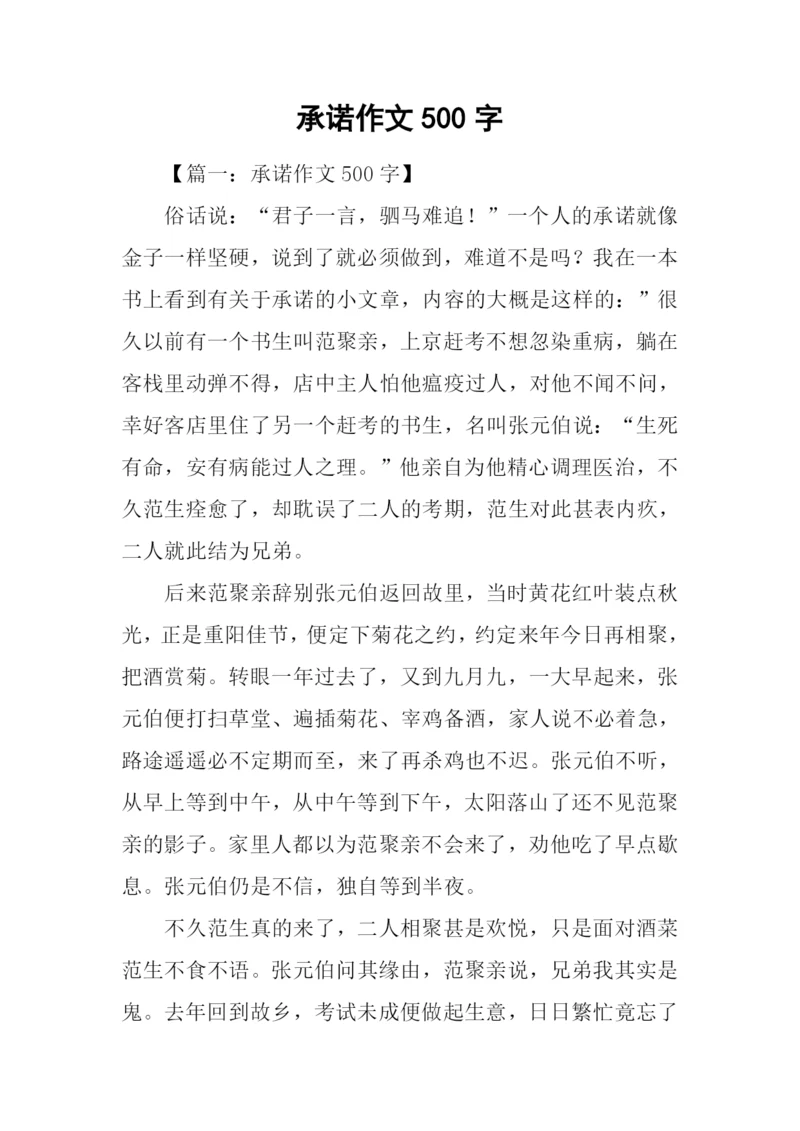 承诺作文 500 字

【篇一：承诺作文 500 字】

俗话说：“君子一言，驷马难追！”一个人的承诺就像金子一样坚硬，说到了就必须做到，难道不是吗？我在一本书上看到有关于承诺的小文章，内容的大概是这样的：”很久以前有一个书生叫范聚亲，上京赶考不想忽染重病，躺在客栈里动弹不得，店中主人怕他瘟疫过人，对他不闻不问，幸好客店里住了另一个赶考的书生，名叫张元伯说：“生死有命，安有病能过人之理。”他亲自为他精心调理医治，不久范生痊愈了，却耽误了二人的考期，范生对此甚表内疚，二人就此结为兄弟。

后来范聚亲辞别张元伯返回故里，当时黄花红叶装点秋光，正是重阳佳节，便定下菊花之约，约定来年今日再相聚，把酒赏菊。转眼一年过去了，又到九月九，一大早起来，张元伯便打扫草堂、遍插菊花、宰鸡备酒，家人说不必着急，路途遥遥必不定期而至，来了再杀鸡也不迟。张元伯不听，从早上等到中午，从中午等到下午，太阳落山了还不见范聚亲的影子。家里人都以为范聚亲不会来了，劝他吃了早点歇息。张元伯仍是不信，独自等到半夜。

不久范生真的来了，二人相聚甚是欢悦，只是面对酒菜范生不食不语。张元伯问其缘由，范聚亲说，兄弟我其实是鬼。去年回到故乡，考试未成便做起生意，日日繁忙竟忘了